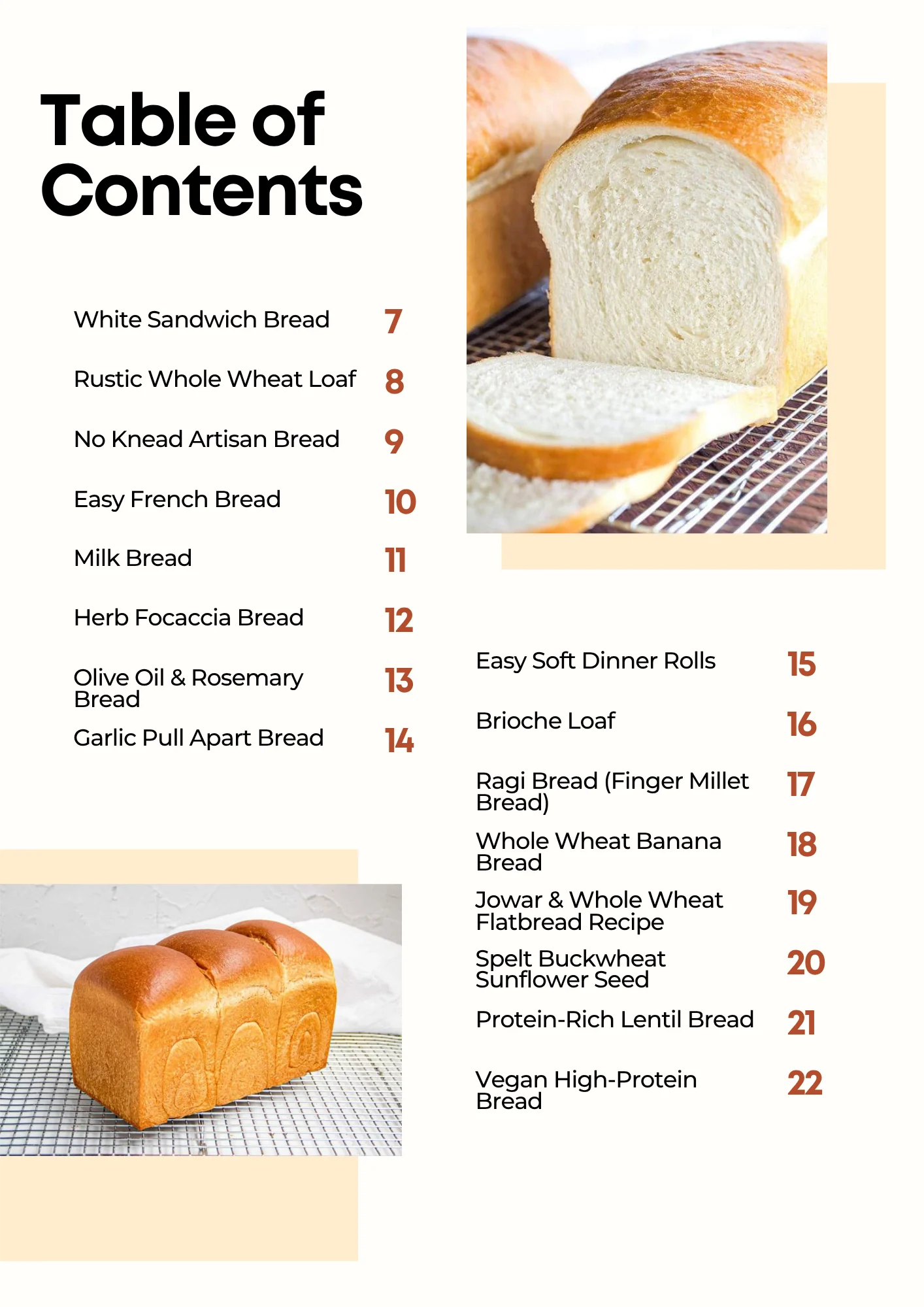 Table of Contents

White Sandwich Bread 7

Rustic Whole Wheat Loaf 8

No Knead Artisan Bread 9

Easy French Bread 10

Milk Bread 11

Herb Focaccia Bread 12

Olive Oil & Rosemary Bread 13

Garlic Pull Apart Bread 14

Easy Soft Dinner Rolls 15

Brioche Loaf 16

Ragi Bread (Finger Millet Bread) 17

Whole Wheat Banana Bread 18

Jowar & Whole Wheat Flatbread Recipe 19

Spelt Buckwheat Sunflower Seed 20

Protein-Rich Lentil Bread 21

Vegan High-Protein Bread 22